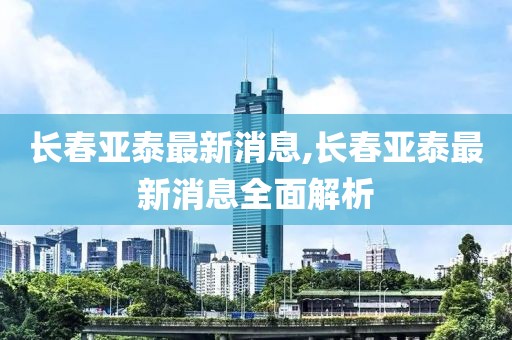 长春亚泰最新消息,长春亚泰最新消息全面解析